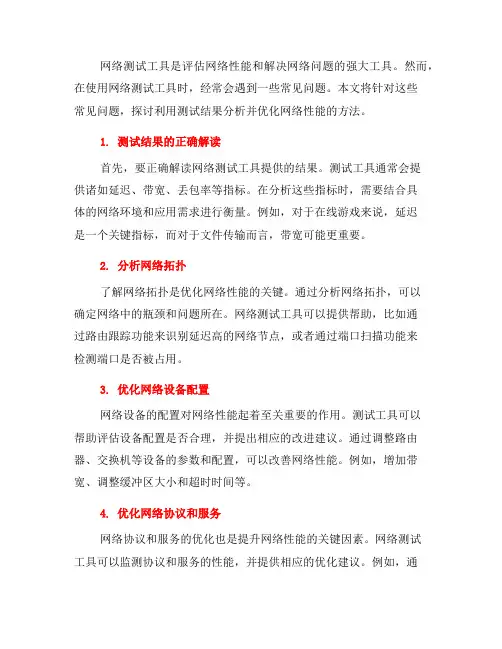 网络测试工具是评估网络性能和解决网络问题的强大工具。然而，在使用网络测试工具时，经常会遇到一些常见问题。本文将针对这些常见问题，探讨利用测试结果分析并优化网络性能的方法。

1. 测试结果的正确解读

首先，要正确解读网络测试工具提供的结果。测试工具通常会提供诸如延迟、带宽、丢包率等指标。在分析这些指标时，需要结合具体的网络环境和应用需求进行衡量。例如，对于在线游戏来说，延迟是一个关键指标，而对于文件传输而言，带宽可能更重要。

2. 分析网络拓扑

了解网络拓扑是优化网络性能的关键。通过分析网络拓扑，可以确定网络中的瓶颈和问题所在。网络测试工具可以提供帮助，比如通过路由跟踪功能来识别延迟高的网络节点，或者通过端口扫描功能来检测端口是否被占用。

3. 优化网络设备配置

网络设备的配置对网络性能起着至关重要的作用。测试工具可以帮助评估设备配置是否合理，并提出相应的改进建议。通过调整路由器、交换机等设备的参数和配置，可以改善网络性能。例如，增加带宽、调整缓冲区大小和超时时间等。

4. 优化网络协议和服务

网络协议和服务的优化也是提升网络性能的关键因素。网络测试工具可以监测协议和服务的性能，并提供相应的优化建议。例如，通